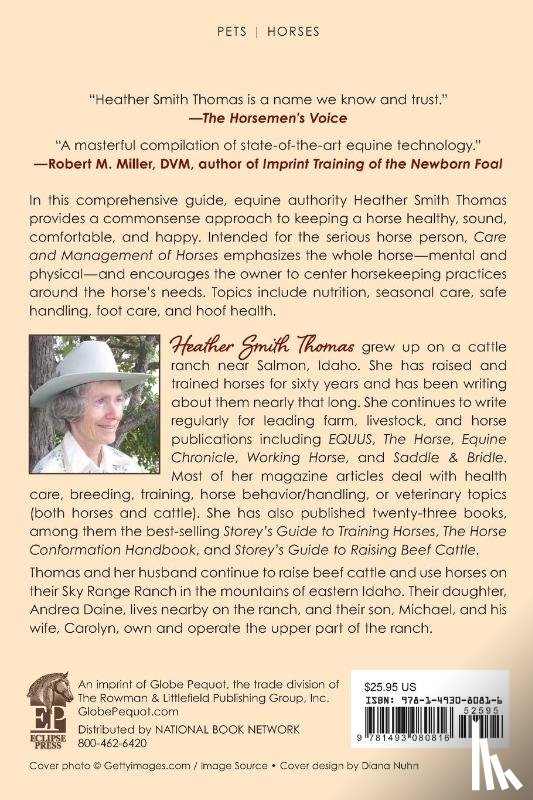 PETS | HORSES

"Heather Smith Thomas is a name we know and trust."
—The Horsemen's Voice

"A masterful compilation of state-of-the-art equine technology."
—Robert M. Miller, DVM, author of Imprint Training of the Newborn Foal

In this comprehensive guide, equine authority Heather Smith Thomas provides a commonsense approach to keeping a horse healthy, sound, comfortable, and happy. Intended for the serious horse person, Care and Management of Horses emphasizes the whole horse—mental and physical—and encourages the owner to center horsekeeping practices around the horse's needs. Topics include nutrition, seasonal care, safe handling, foot care, and hoof health.

Heather Smith Thomas grew up on a cattle ranch near Salmon, Idaho. She has raised and trained horses for sixty years and has been writing about them nearly that long. She continues to write regularly for leading farm, livestock, and horse publications including EQUUS, The Horse, Equine Chronicle, Working Horse, and Saddle & Bridle. Most of her magazine articles deal with health care, breeding, training, horse behavior/handling, or veterinary topics (both horses and cattle). She has also published twenty-three books, among them the best-selling Storey's Guide to Training Horses, The Horse Conformation Handbook, and Storey's Guide to Raising Beef Cattle.

Thomas and her husband continue to raise beef cattle and use horses on their Sky Range Ranch in the mountains of eastern Idaho. Their daughter, Andrea Daine, lives nearby on the ranch, and their son, Michael, and his wife, Carolyn, own and operate the upper part of the ranch.

EP
ECLIPSE PRESS

An imprint of Globe Pequot, the trade division of The Rowman & Littlefield Publishing Group, Inc.
GlobePequot.com
Distributed by NATIONAL BOOK NETWORK
800-462-6420

$25.95 US
ISBN: 978-1-4930-8081-6
52595
9 781493 080816

Cover photo © Gettyimages.com / Image Source • Cover design by Diana Nuhn